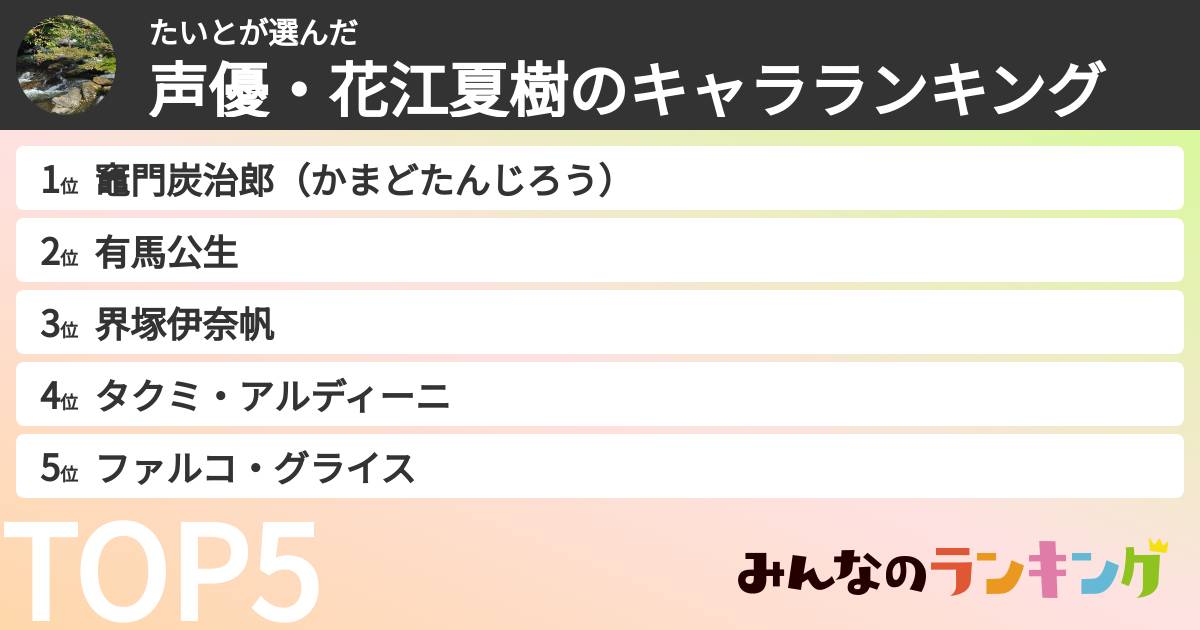 たいとが選んだ

声優・花江夏樹のキャラランキング

1位 竈門炭治郎（かまどたんじろう）

2位 有馬公生

3位 界塚伊奈帆

4位 タクミ・アルディーニ

5位 ファルコ・グライス

TOP5

みんなのランキング